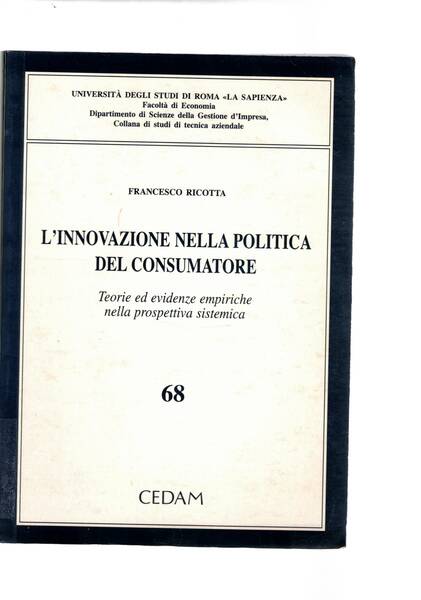 UNIVERSITÀ DEGLI STUDI DI ROMA «LA SAPIENZA»
Facoltà di Economia
Dipartimento di Scienze della Gestione d'Impresa,
Collana di studi di tecnica aziendale

FRANCESCO RICOTTA

L'INNOVAZIONE NELLA POLITICA DEL CONSUMATORE

Teorie ed evidenze empiriche nella prospettiva sistemica

68

CEDAM